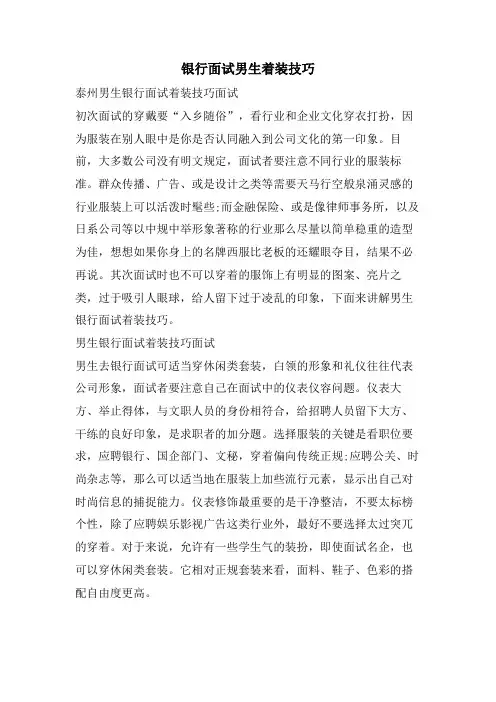 银行面试男生着装技巧

泰州男生银行面试着装技巧面试

初次面试的穿戴要“入乡随俗”，看行业和企业文化穿衣打扮，因为服装在别人眼中是你是否认同融入到公司文化的第一印象。目前，大多数公司没有明文规定，面试者要注意不同行业的服装标准。群众传播、广告、或是设计之类等需要天马行空般泉涌灵感的行业服装上可以活泼时髦些;而金融保险、或是像律师事务所，以及日系公司等以中规中举形象著称的行业那么尽量以简单稳重的造型为佳，想想如果你身上的名牌西服比老板的还耀眼夺目，结果不必再说。其次面试时也不可以穿着的服饰上有明显的图案、亮片之类，过于吸引人眼球，给人留下过于凌乱的印象，下面来讲解男生银行面试着装技巧。

男生银行面试着装技巧面试

男生去银行面试可适当穿休闲类套装，白领的形象和礼仪往往代表公司形象，面试者要注意自己在面试中的仪表仪容问题。仪表大方、举止得体，与文职人员的身份相符合，给招聘人员留下大方、干练的良好印象，是求职者的加分题。选择服装的关键是看职位要求，应聘银行、国企部门、文秘，穿着偏向传统正规;应聘公关、时尚杂志等，那么可以适当地在服装上加些流行元素，显示出自己对时尚信息的捕捉能力。仪表修饰最重要的是干净整洁，不要太标榜个性，除了应聘娱乐影视广告这类行业外，最好不要选择太过突兀的穿着。对于来说，允许有一些学生气的装扮，即使面试名企，也可以穿休闲类套装。它相对正规套装来看，面料、鞋子、色彩的搭配自由度更高。